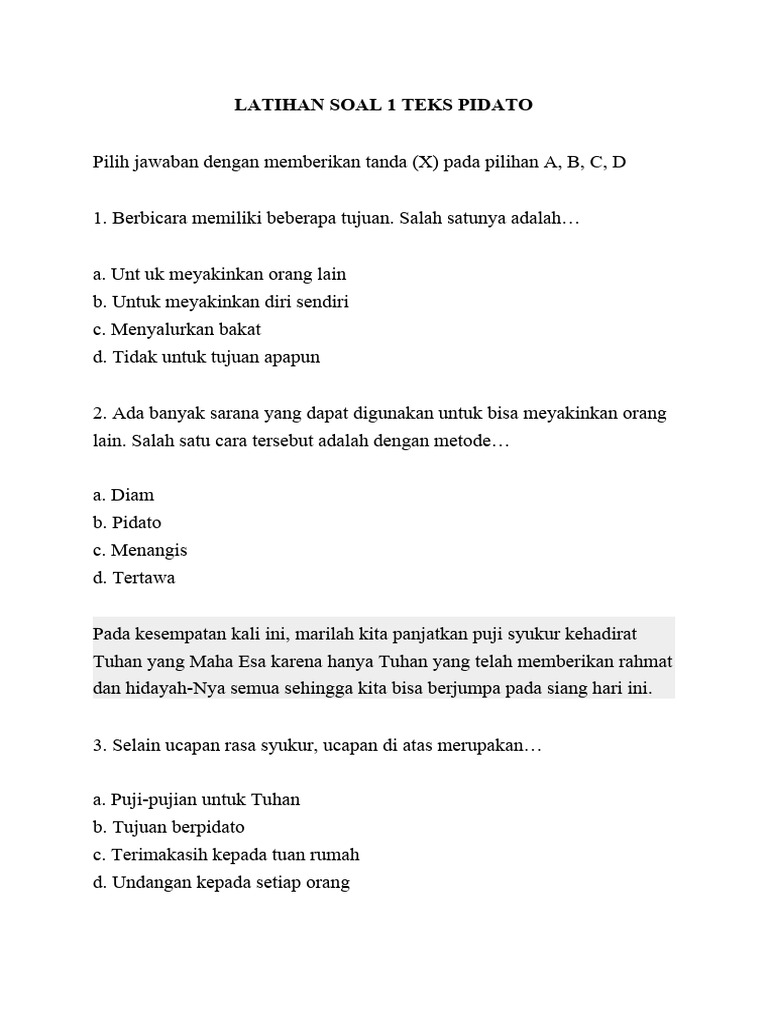 LATIHAN SOAL 1 TEKS PIDATO

Pilih jawaban dengan memberikan tanda (X) pada pilihan A, B, C, D

1. Berbicara memiliki beberapa tujuan. Salah satunya adalah…

a. Unt uk meyakinkan orang lain
b. Untuk meyakinkan diri sendiri
c. Menyalurkan bakat
d. Tidak untuk tujuan apapun

2. Ada banyak sarana yang dapat digunakan untuk bisa meyakinkan orang lain. Salah satu cara tersebut adalah dengan metode…

a. Diam
b. Pidato
c. Menangis
d. Tertawa

Pada kesempatan kali ini, marilah kita panjatkan puji syukur kehadirat Tuhan yang Maha Esa karena hanya Tuhan yang telah memberikan rahmat dan hidayah-Nya semua sehingga kita bisa berjumpa pada siang hari ini.

3. Selain ucapan rasa syukur, ucapan di atas merupakan…

a. Puji-pujian untuk Tuhan
b. Tujuan berpidato
c. Terimakasih kepada tuan rumah
d. Undangan kepada setiap orang